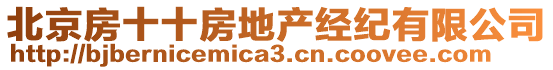 北京房十十房地产经纪有限公司
http://bjbernicemica3.cn.coovee.com